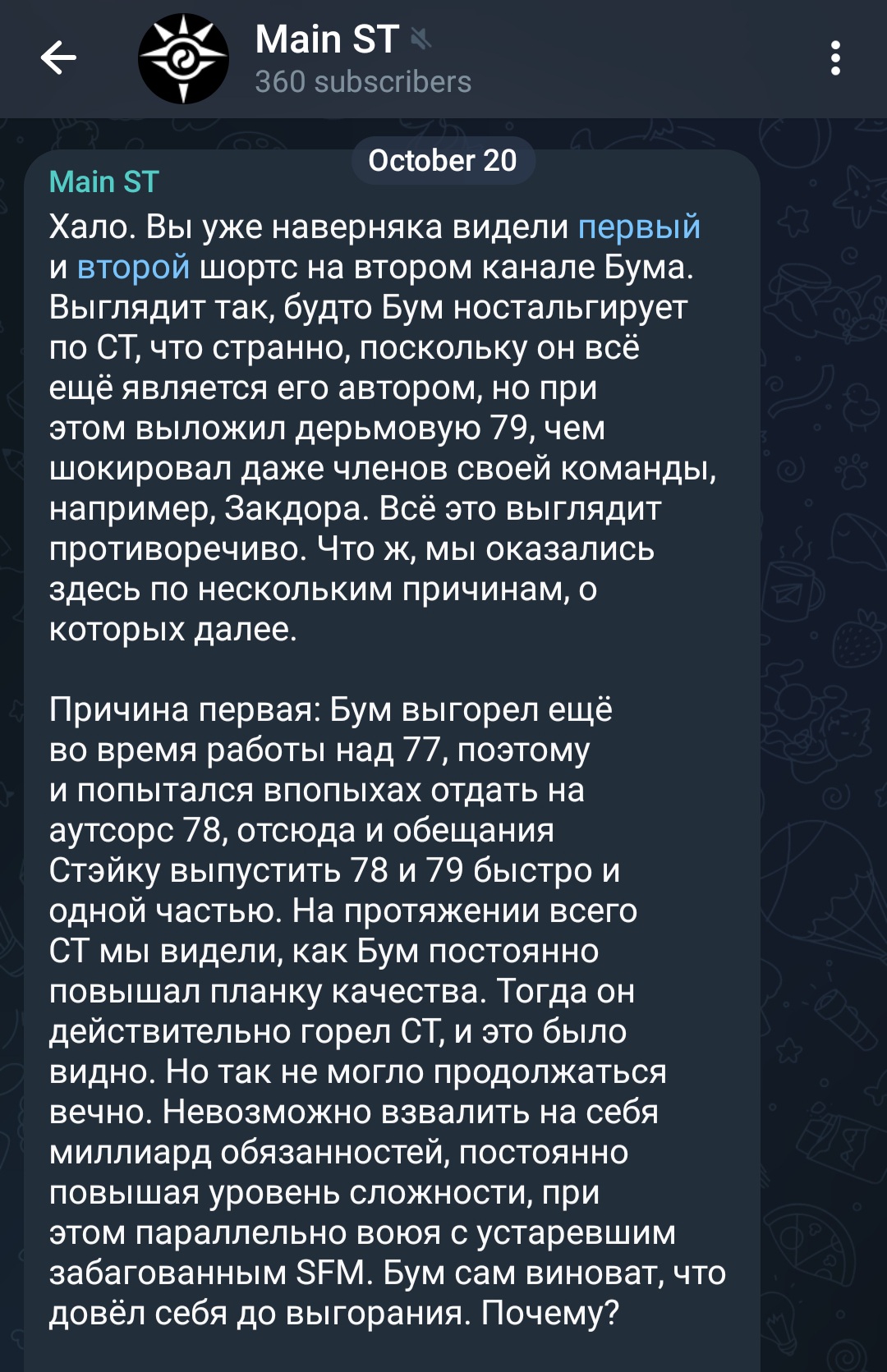 Main ST
360 subscribers

October 20

Main ST
Хало. Вы уже наверняка видели первый и второй шортс на втором канале Бума. Выглядит так, будто Бум ностальгирует по СТ, что странно, поскольку он всё ещё является его автором, но при этом выложил дерьмовую 79, чем шокировал даже членов своей команды, например, Закдора. Всё это выглядит противоречиво. Что ж, мы оказались здесь по нескольким причинам, о которых далее.

Причина первая: Бум выгорел ещё во время работы над 77, поэтому и попытался впопыхах отдать на аутсорс 78, отсюда и обещания Стэйку выпустить 78 и 79 быстро и одной частью. На протяжении всего СТ мы видели, как Бум постоянно повышал планку качества. Тогда он действительно горел СТ, и это было видно. Но так не могло продолжаться вечно. Невозможно взвалить на себя миллиард обязанностей, постоянно повышая уровень сложности, при этом параллельно воюя с устаревшим забагованным SFM. Бум сам виноват, что довёл себя до выгорания. Почему?